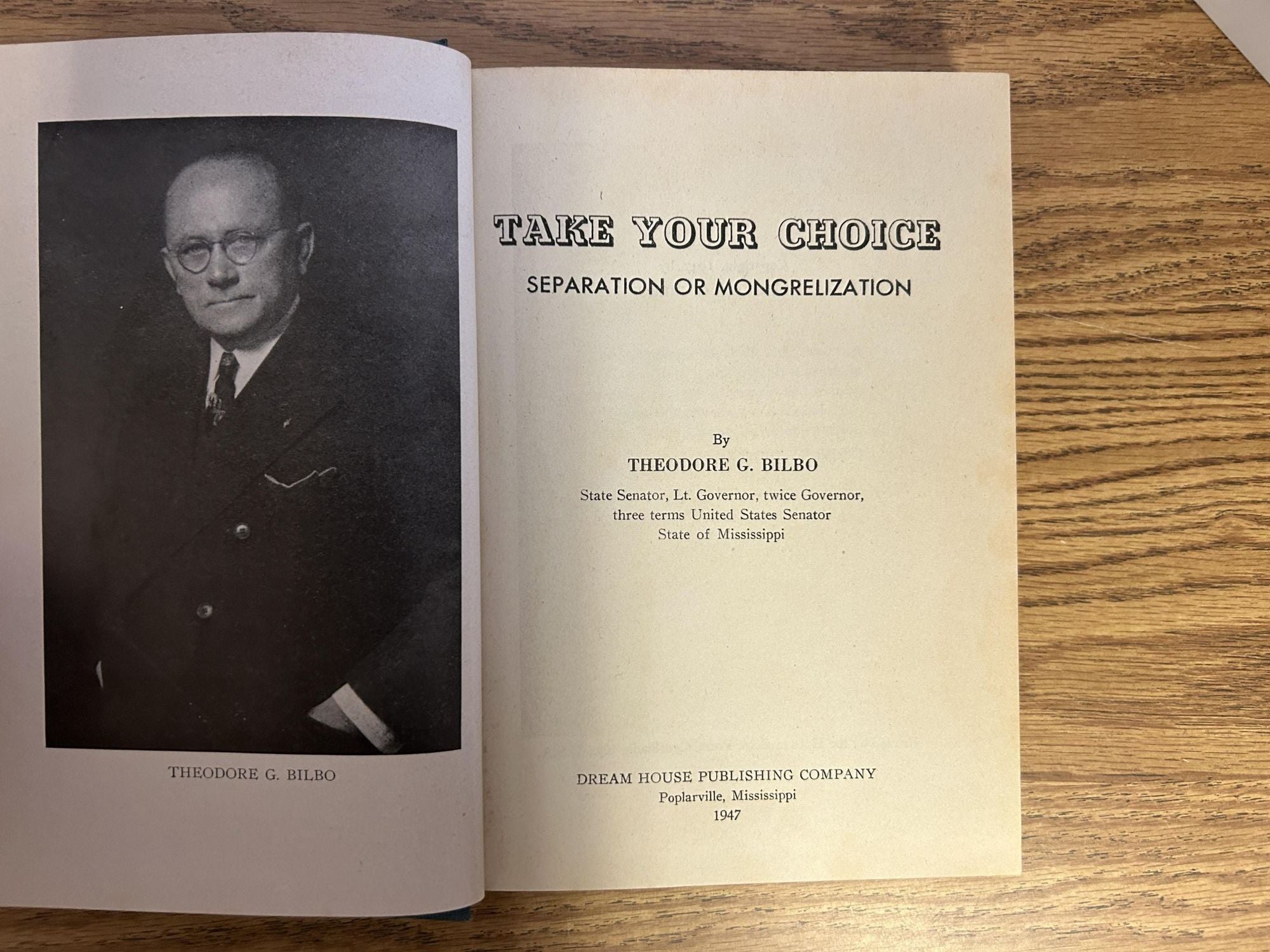 THEODORE G. BILBO

TAKE YOUR CHOICE

SEPARATION OR MONGRELIZATION

By

THEODORE G. BILBO

State Senator, Lt. Governor, twice Governor, three terms United States Senator State of Mississippi

DREAM HOUSE PUBLISHING COMPANY
Poplarville, Mississippi
1947